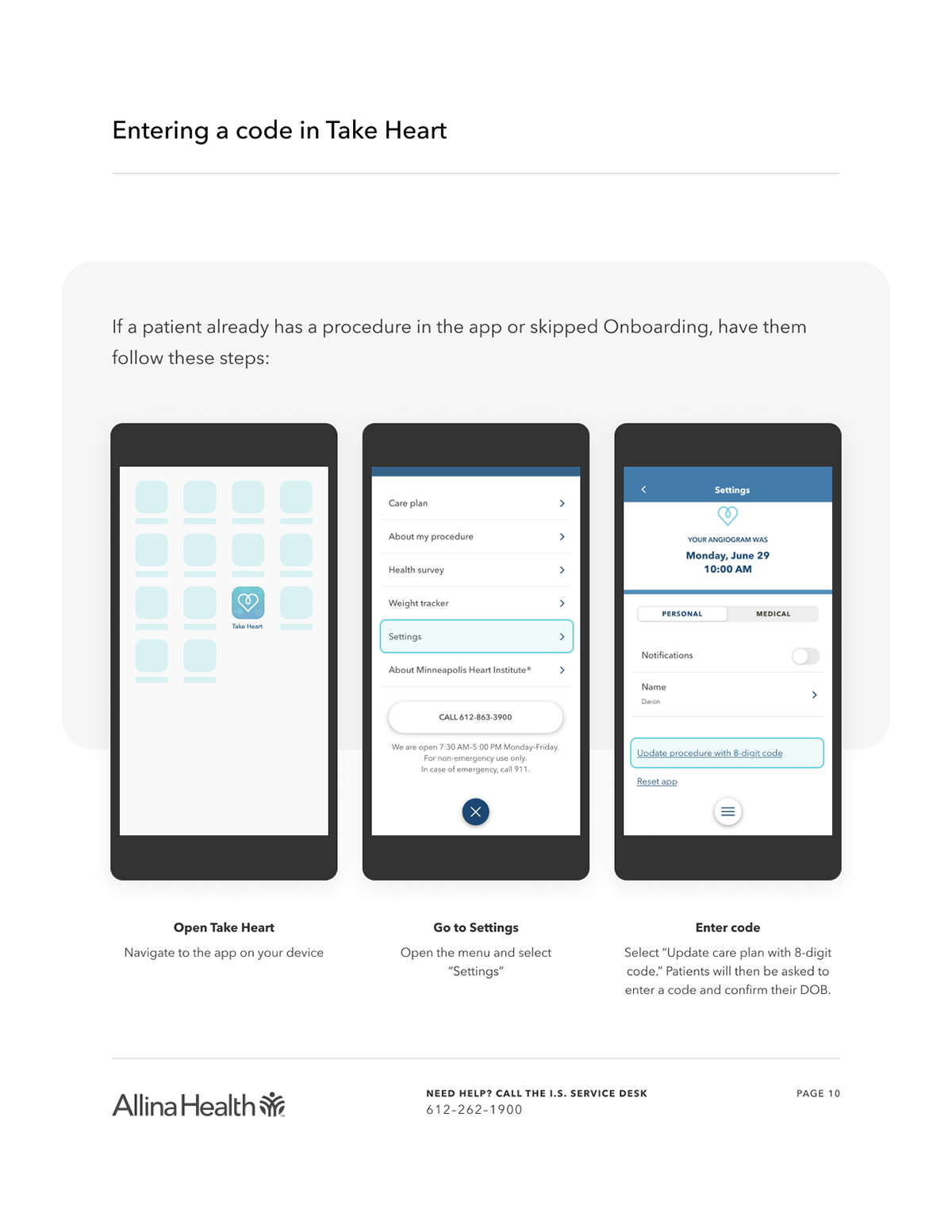 Entering a code in Take Heart

If a patient already has a procedure in the app or skipped Onboarding, have them follow these steps:

Take Heart

Care plan
About my procedure
Health survey
Weight tracker
Settings
About Minneapolis Heart Institute®
CALL 612-863-3900
We are open 7:30 AM-5:00 PM Monday-Friday.
For non-emergency use only.
In case of emergency, call 911.

Settings
YOUR ANGIOGRAM WAS
Monday, June 29
10:00 AM
PERSONAL
MEDICAL
Notifications
Name
Daron
Update procedure with 8-digit code
Reset app

Open Take Heart
Navigate to the app on your device

Go to Settings
Open the menu and select "Settings"

Enter code
Select "Update care plan with 8-digit code." Patients will then be asked to enter a code and confirm their DOB.

AllinaHealth
NEED HELP? CALL THE I.S. SERVICE DESK
612-262-1900
PAGE 10